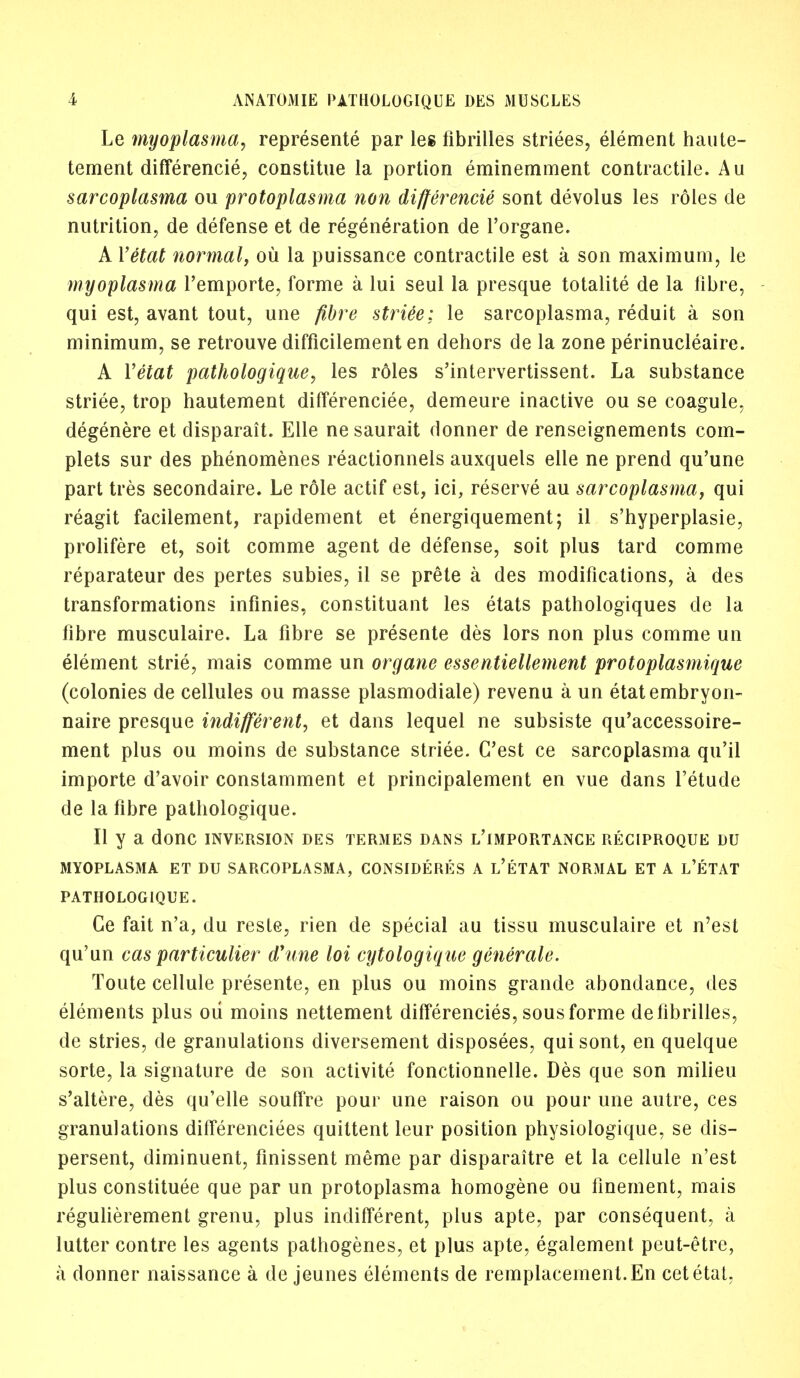 4 ANATOMIE PATHOLOGIQUE DES MUSCLES

Le myoplasma, représenté par les fibrilles striées, élément hautement différencié, constitue la portion éminemment contractile. Au sarcoplasma ou protoplasma non différencié sont dévolus les rôles de nutrition, de défense et de régénération de l'organe.

A l'état normal, où la puissance contractile est à son maximum, le myoplasma l'emporte, forme à lui seul la presque totalité de la fibre, qui est, avant tout, une fibre striée; le sarcoplasma, réduit à son minimum, se retrouve difficilement en dehors de la zone périnucléaire.

A l'état pathologique, les rôles s'intervertissent. La substance striée, trop hautement différenciée, demeure inactive ou se coagule, dégénère et disparaît. Elle ne saurait donner de renseignements complets sur des phénomènes réactionnels auxquels elle ne prend qu'une part très secondaire. Le rôle actif est, ici, réservé au sarcoplasma, qui réagit facilement, rapidement et énergiquement; il s'hyperplasie, prolifère et, soit comme agent de défense, soit plus tard comme réparateur des pertes subies, il se prête à des modifications, à des transformations infinies, constituant les états pathologiques de la fibre musculaire. La fibre se présente dès lors non plus comme un élément strié, mais comme un organe essentiellement protoplasmique (colonies de cellules ou masse plasmodiale) revenu à un état embryonnaire presque indifférent, et dans lequel ne subsiste qu'accessoirement plus ou moins de substance striée. C'est ce sarcoplasma qu'il importe d'avoir constamment et principalement en vue dans l'étude de la fibre pathologique.

Il y a donc INVERSION DES TERMES DANS L'IMPORTANCE RÉCIPROQUE DU MYOPLASMA ET DU SARCOPLASMA, CONSIDÉRÉS A L'ÉTAT NORMAL ET A L'ÉTAT PATHOLOGIQUE.

Ce fait n'a, du reste, rien de spécial au tissu musculaire et n'est qu'un cas particulier d'une loi cytologique générale.

Toute cellule présente, en plus ou moins grande abondance, des éléments plus ou moins nettement différenciés, sous forme de fibrilles, de stries, de granulations diversement disposées, qui sont, en quelque sorte, la signature de son activité fonctionnelle. Dès que son milieu s'altère, dès qu'elle souffre pour une raison ou pour une autre, ces granulations différenciées quittent leur position physiologique, se dispersent, diminuent, finissent même par disparaître et la cellule n'est plus constituée que par un protoplasma homogène ou finement, mais régulièrement grenu, plus indifférent, plus apte, par conséquent, à lutter contre les agents pathogènes, et plus apte, également peut-être, à donner naissance à de jeunes éléments de remplacement. En cet état,